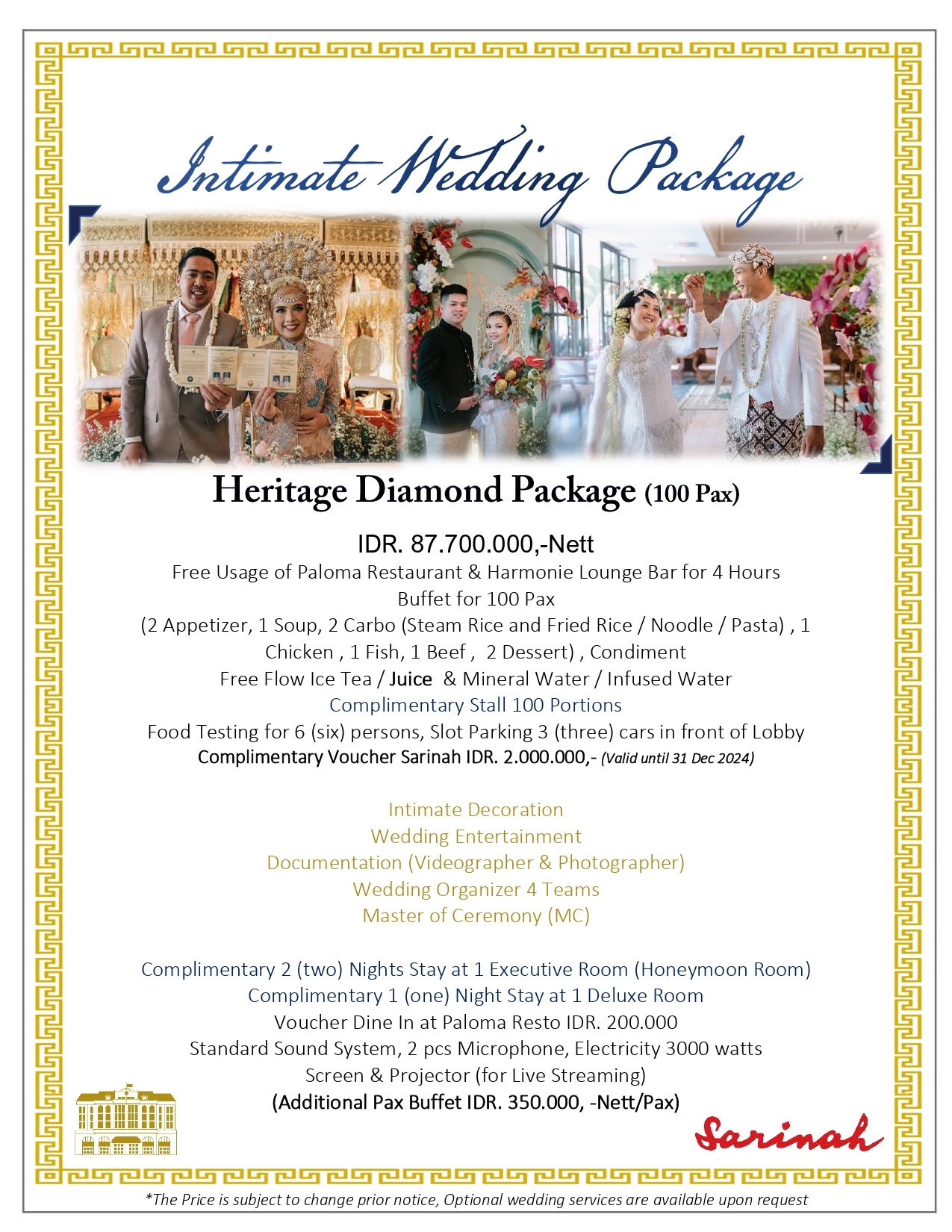 Intimate Wedding Package

Heritage Diamond Package (100 Pax)

IDR. 87.700.000,-Nett
Free Usage of Paloma Restaurant & Harmonie Lounge Bar for 4 Hours
Buffet for 100 Pax
(2 Appetizer, 1 Soup, 2 Carbo (Steam Rice and Fried Rice / Noodle / Pasta) , 1 Chicken , 1 Fish, 1 Beef , 2 Dessert) , Condiment
Free Flow Ice Tea / Juice & Mineral Water / Infused Water
Complimentary Stall 100 Portions
Food Testing for 6 (six) persons, Slot Parking 3 (three) cars in front of Lobby
Complimentary Voucher Sarinah IDR. 2.000.000,- (Valid until 31 Dec 2024)

Intimate Decoration
Wedding Entertainment
Documentation (Videographer & Photographer)
Wedding Organizer 4 Teams
Master of Ceremony (MC)

Complimentary 2 (two) Nights Stay at 1 Executive Room (Honeymoon Room)
Complimentary 1 (one) Night Stay at 1 Deluxe Room
Voucher Dine In at Paloma Resto IDR. 200.000
Standard Sound System, 2 pcs Microphone, Electricity 3000 watts
Screen & Projector (for Live Streaming)
(Additional Pax Buffet IDR. 350.000, -Nett/Pax)

Sarinah

*The Price is subject to change prior notice, Optional wedding services are available upon request